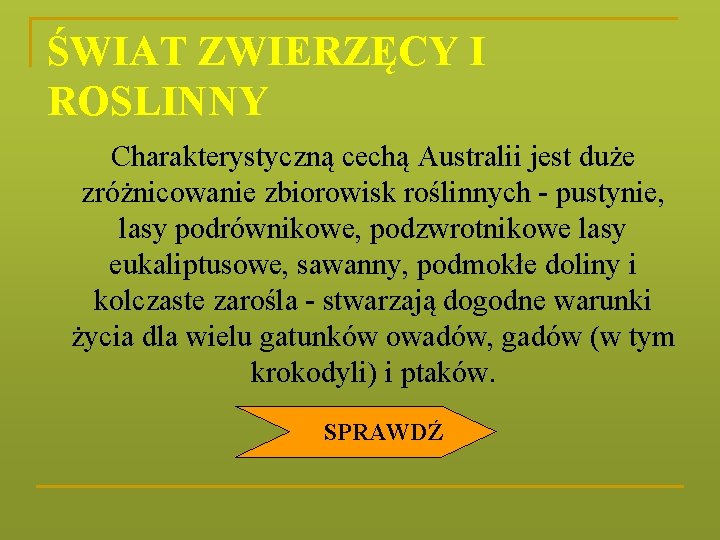 ŚWIAT ZWIERZĘCY I ROSLINNY

Charakterystyczną cechą Australii jest duże zróżnicowanie zbiorowisk roślinnych - pustynie, lasy podrównikowe, podzwrotnikowe lasy eukaliptusowe, sawanny, podmokłe doliny i kolczaste zarośla - stwarzają dogodne warunki życia dla wielu gatunków owadów, gadów (w tym krokodyli) i ptaków.

SPRAWDŹ